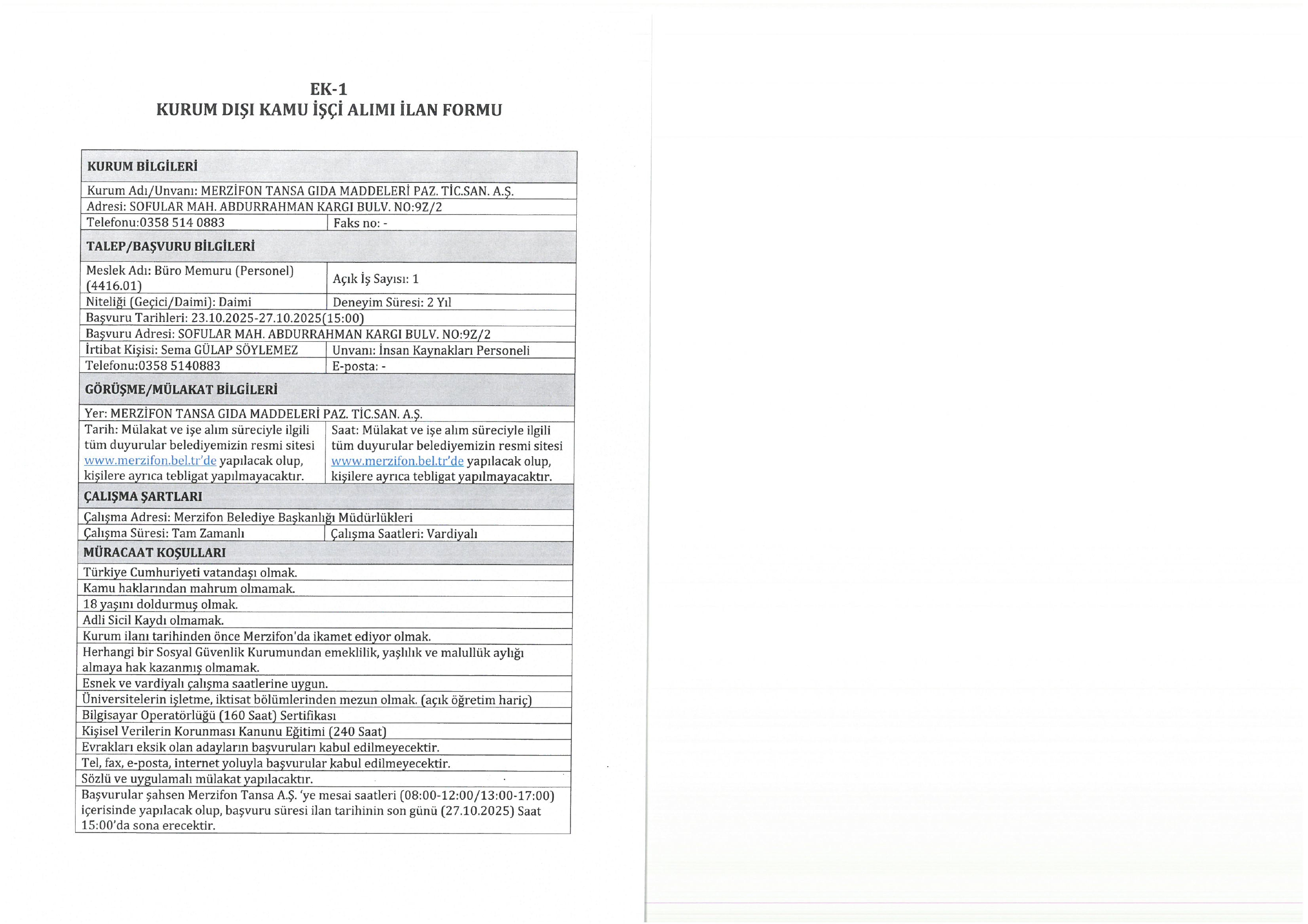 EK-1
KURUM DIŞI KAMU İŞÇİ ALIMI İLAN FORMU

| KURUM BİLGİLERİ | |
|---|---|
| Kurum Adı/Unvanı: MERZİFON TANSA GIDA MADDELERİ PAZ. TİC.SAN. A.Ş. | |
| Adresi: SOFULAR MAH. ABDURRAHMAN KARGI BULV. NO:9Z/2 | |
| Telefonu:0358 514 0883 | Faks no: - |
| TALEP/BAŞVURU BİLGİLERİ | |
| Meslek Adı: Büro Memuru (Personel) (4416.01) | Açık İş Sayısı: 1 |
| Niteliği (Geçici/Daimi): Daimi | Deneyim Süresi: 2 Yıl |
| Başvuru Tarihleri: 23.10.2025-27.10.2025(15:00) | |
| Başvuru Adresi: SOFULAR MAH. ABDURRAHMAN KARGI BULV. NO:9Z/2 | |
| İrtibat Kişisi: Sema GÜLAP SÖYLEMEZ | Unvanı: İnsan Kaynakları Personeli |
| Telefonu:0358 5140883 | E-posta: - |
| GÖRÜŞME/MÜLAKAT BİLGİLERİ | |
| Yer: MERZİFON TANSA GIDA MADDELERİ PAZ. TİC.SAN. A.Ş. | |
| Tarih: Mülakat ve işe alım süreciyle ilgili tüm duyurular belediyemizin resmi sitesi www.merzifon.bel.tr'de yapılacak olup, kişilere ayrıca tebligat yapılmayacaktır. | Saat: Mülakat ve işe alım süreciyle ilgili tüm duyurular belediyemizin resmi sitesi www.merzifon.bel.tr'de yapılacak olup, kişilere ayrıca tebligat yapılmayacaktır. |
| ÇALIŞMA ŞARTLARI | |
| Çalışma Adresi: Merzifon Belediye Başkanlığı Müdürlükleri | |
| Çalışma Süresi: Tam Zamanlı | Çalışma Saatleri: Vardiyalı |
| MÜRACAAT KOŞULLARI | |
| Türkiye Cumhuriyeti vatandaşı olmak. | |
| Kamu haklarından mahrum olmamak. | |
| 18 yaşını doldurmuş olmak. | |
| Adli Sicil Kaydı olmamak. | |
| Kurum ilanı tarihinden önce Merzifon'da ikamet ediyor olmak. | |
| Herhangi bir Sosyal Güvenlik Kurumundan emeklilik, yaşlılık ve malullük aylığı almaya hak kazanmış olmamak. | |
| Esnek ve vardiyalı çalışma saatlerine uygun. | |
| Üniversitelerin işletme, iktisat bölümlerinden mezun olmak. (açık öğretim hariç) | |
| Bilgisayar Operatörlüğü (160 Saat) Sertifikası | |
| Kişisel Verilerin Korunması Kanunu Eğitimi (240 Saat) | |
| Evrakları eksik olan adayların başvuruları kabul edilmeyecektir. | |
| Tel, fax, e-posta, internet yoluyla başvurular kabul edilmeyecektir. | |
| Sözlü ve uygulamalı mülakat yapılacaktır. | |
| Başvurular şahsen Merzifon Tansa A.Ş. 'ye mesai saatleri (08:00-12:00/13:00-17:00) içerisinde yapılacak olup, başvuru süresi ilan tarihinin son günü (27.10.2025) Saat 15:00'da sona erecektir. | |